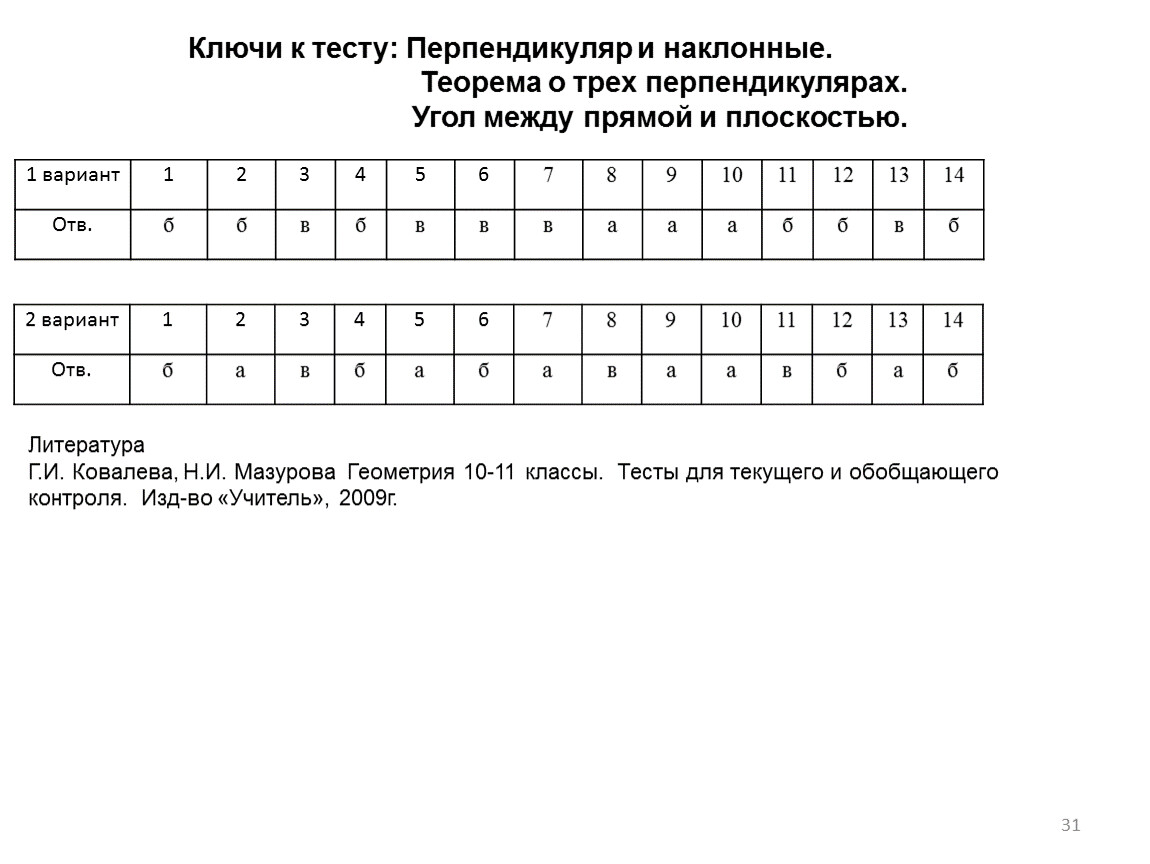 Ключи к тесту: Перпендикуляр и наклонные.
Теорема о трех перпендикулярах.
Угол между прямой и плоскостью.

| 1 вариант | 1 | 2 | 3 | 4 | 5 | 6 | 7 | 8 | 9 | 10 | 11 | 12 | 13 | 14 |
|---|---|---|---|---|---|---|---|---|---|---|---|---|---|---|
| Отв. | б | б | в | б | в | в | в | а | а | а | б | б | в | б |

| 2 вариант | 1 | 2 | 3 | 4 | 5 | 6 | 7 | 8 | 9 | 10 | 11 | 12 | 13 | 14 |
|---|---|---|---|---|---|---|---|---|---|---|---|---|---|---|
| Отв. | б | а | в | б | а | б | а | в | а | а | в | б | а | б |

Литература
Г.И. Ковалева, Н.И. Мазурова Геометрия 10-11 классы. Тесты для текущего и обобщающего контроля. Изд-во «Учитель», 2009г.

31